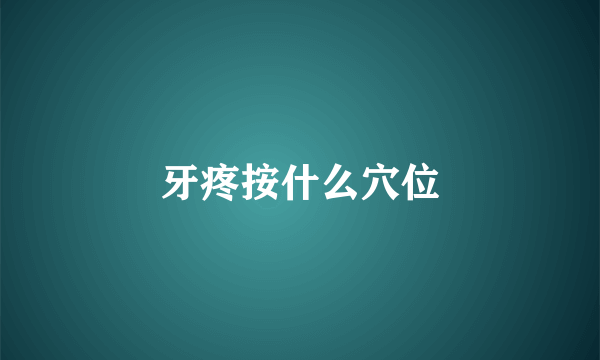 牙疼按什么穴位